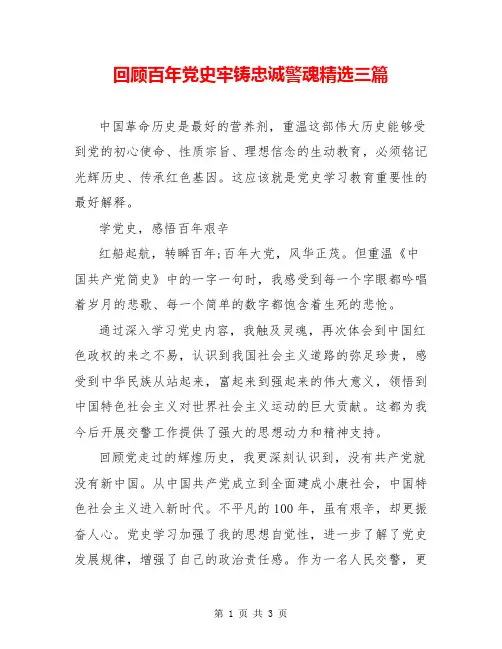 回顾百年党史牢铸忠诚警魂精选三篇

中国革命历史是最好的营养剂，重温这部伟大历史能够受到党的初心使命、性质宗旨、理想信念的生动教育，必须铭记光辉历史、传承红色基因。这应该就是党史学习教育重要性的最好解释。

学党史，感悟百年艰辛

红船起航，转瞬百年;百年大党，风华正茂。但重温《中国共产党简史》中的一字一句时，我感受到每一个字眼都吟唱着岁月的悲歌、每一个简单的数字都饱含着生死的悲怆。

通过深入学习党史内容，我触及灵魂，再次体会到中国红色政权的来之不易，认识到我国社会主义道路的弥足珍贵，感受到中华民族从站起来，富起来到强起来的伟大意义，领悟到中国特色社会主义对世界社会主义运动的巨大贡献。这都为我今后开展交警工作提供了强大的思想动力和精神支持。

回顾党走过的辉煌历史，我更深刻认识到，没有共产党就没有新中国。从中国共产党成立到全面建成小康社会，中国特色社会主义进入新时代。不平凡的100年，虽有艰辛，却更振奋人心。党史学习加强了我的思想自觉性，进一步了解了党史发展规律，增强了自己的政治责任感。作为一名人民交警，更

第 1 页 共 3 页